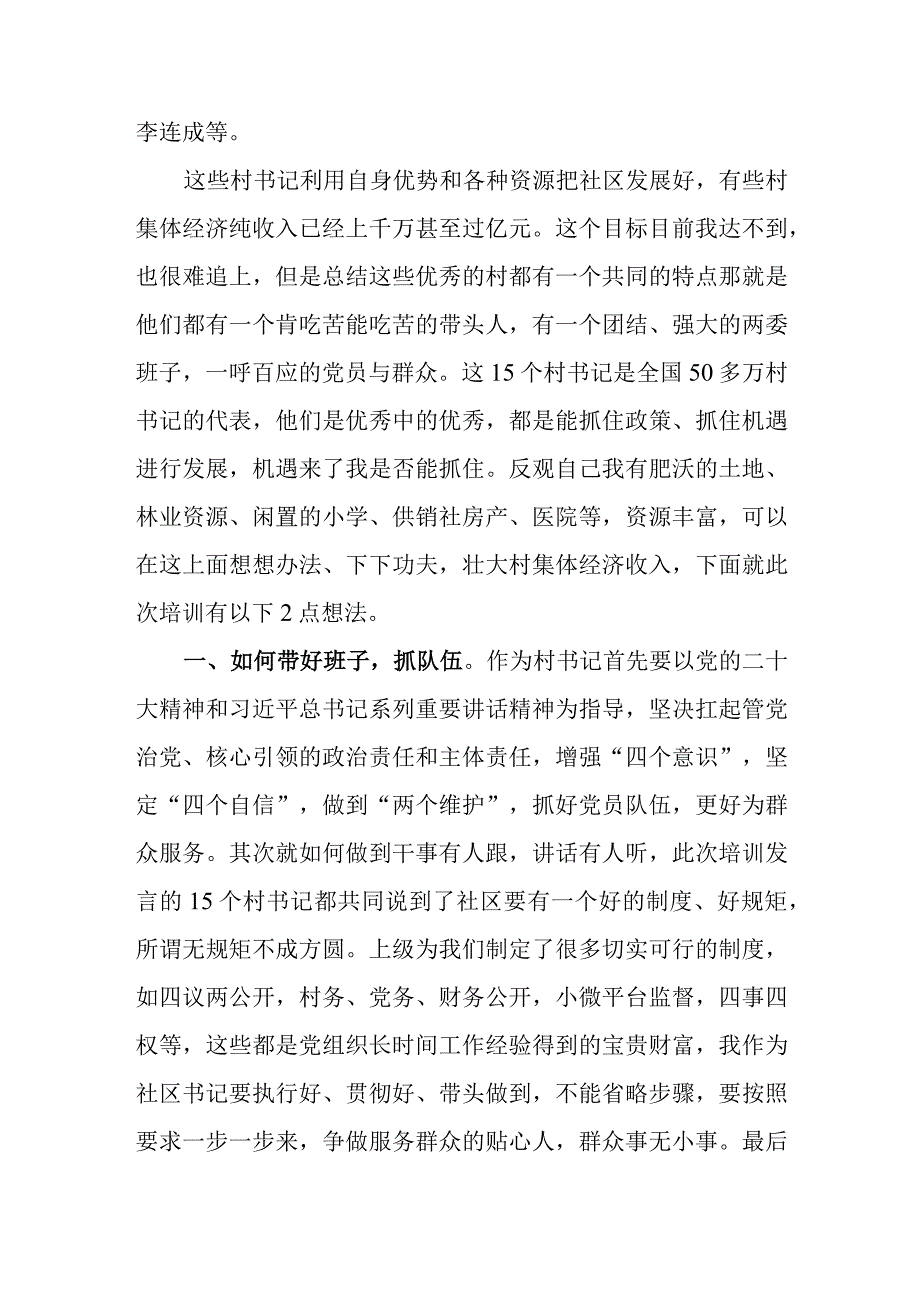 李连成等。

这些村书记利用自身优势和各种资源把社区发展好，有些村集体经济纯收入已经上千万甚至过亿元。这个目标目前我达不到，也很难追上，但是总结这些优秀的村都有一个共同的特点那就是他们都有一个肯吃苦能吃苦的带头人，有一个团结、强大的两委班子，一呼百应的党员与群众。这15个村书记是全国50多万村书记的代表，他们是优秀中的优秀，都是能抓住政策、抓住机遇进行发展，机遇来了我是否能抓住。反观自己我有肥沃的土地、林业资源、闲置的小学、供销社房产、医院等，资源丰富，可以在这上面想想办法、下下功夫，壮大村集体经济收入，下面就此次培训有以下2点想法。

一、如何带好班子，抓队伍。作为村书记首先要以党的二十大精神和习近平总书记系列重要讲话精神为指导，坚决扛起管党治党、核心引领的政治责任和主体责任，增强“四个意识”，坚定“四个自信”，做到“两个维护”，抓好党员队伍，更好为群众服务。其次就如何做到干事有人跟，讲话有人听，此次培训发言的15个村书记都共同说到了社区要有一个好的制度、好规矩，所谓无规矩不成方圆。上级为我们制定了很多切实可行的制度，如四议两公开，村务、党务、财务公开，小微平台监督，四事四权等，这些都是党组织长时间工作经验得到的宝贵财富，我作为社区书记要执行好、贯彻好、带头做到，不能省略步骤，要按照要求一步一步来，争做服务群众的贴心人，群众事无小事。最后